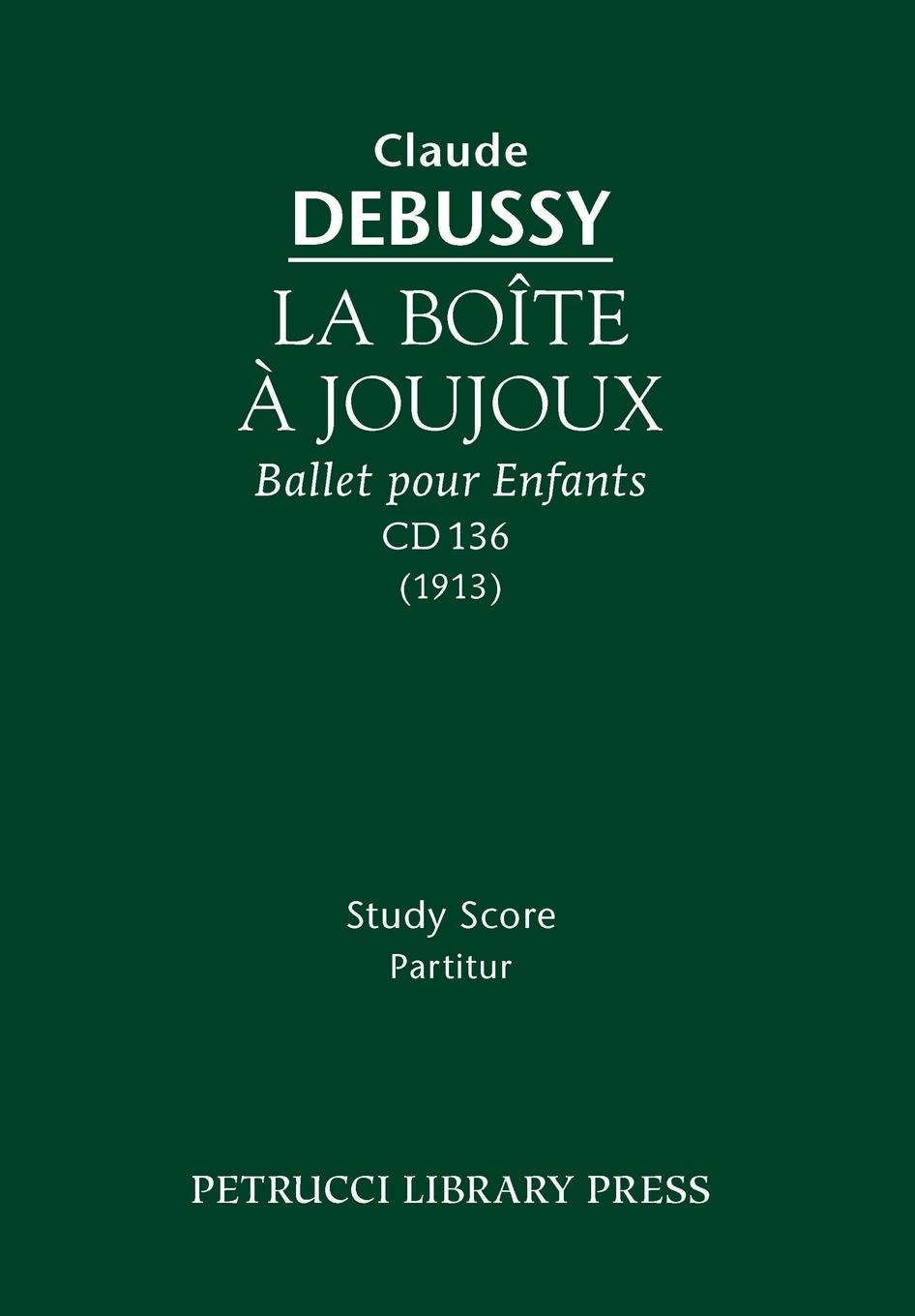 Claude
DEBUSSY
LA BOÎTE
À JOUJOUX
Ballet pour Enfants
CD 136
(1913)

Study Score
Partitur

PETRUCCI LIBRARY PRESS